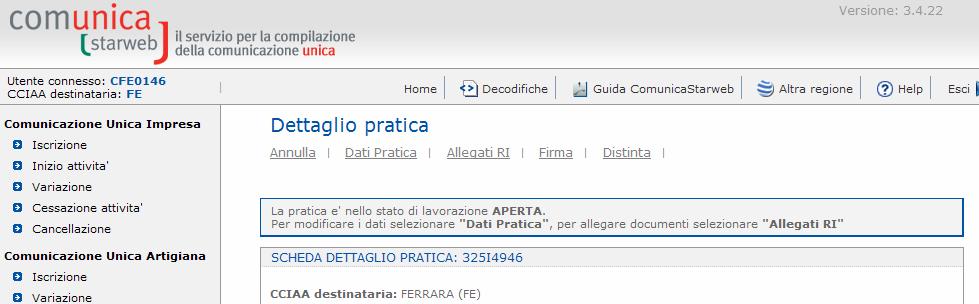 comunica
starweb
il servizio per la compilazione della comunicazione unica

Versione: 3.4.22

Utente connesso: CFE0146
CCIAA destinataria: FE

Home | Decodifiche | Guida ComunicaStarweb | Altra regione | Help | Esci

Comunicazione Unica Impresa
Iscrizione
Inizio attivita'
Variazione
Cessazione attivita'
Cancellazione

Comunicazione Unica Artigiana
Iscrizione
Variazione

Dettaglio pratica

Annulla | Dati Pratica | Allegati RI | Firma | Distinta |

La pratica e' nello stato di lavorazione APERTA.
Per modificare i dati selezionare "Dati Pratica", per allegare documenti selezionare "Allegati RI"

SCHEDA DETTAGLIO PRATICA: 325I4946

CCIAA destinataria: FERRARA (FE)